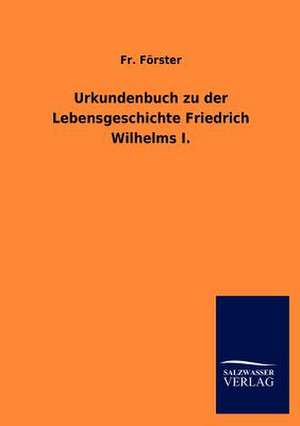 Fr. Förster

Urkundenbuch zu der Lebensgeschichte Friedrich Wilhelms I.

SALZWASSER
VERLAG